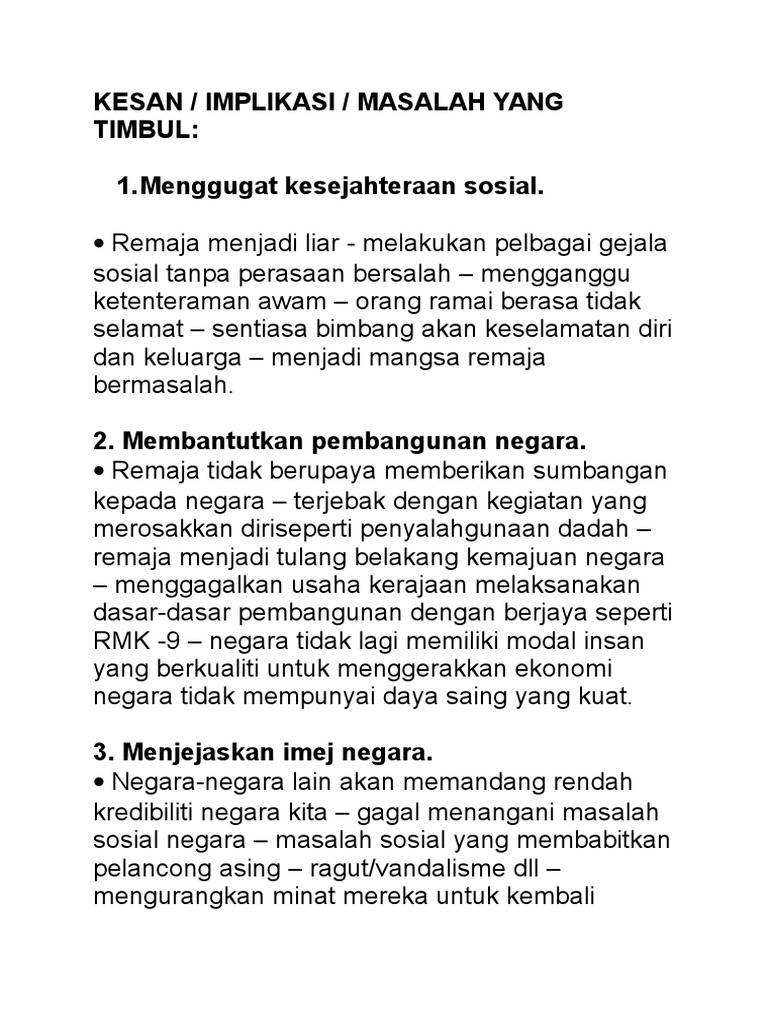 KESAN / IMPLIKASI / MASALAH YANG TIMBUL:

1.Menggugat kesejahteraan sosial.

• Remaja menjadi liar - melakukan pelbagai gejala sosial tanpa perasaan bersalah – mengganggu ketenteraman awam – orang ramai berasa tidak selamat – sentiasa bimbang akan keselamatan diri dan keluarga – menjadi mangsa remaja bermasalah.

2. Membantutkan pembangunan negara.
• Remaja tidak berupaya memberikan sumbangan kepada negara – terjebak dengan kegiatan yang merosakkan diriseperti penyalahgunaan dadah – remaja menjadi tulang belakang kemajuan negara – menggagalkan usaha kerajaan melaksanakan dasar-dasar pembangunan dengan berjaya seperti RMK -9 – negara tidak lagi memiliki modal insan yang berkualiti untuk menggerakkan ekonomi negara tidak mempunyai daya saing yang kuat.

3. Menjejaskan imej negara.
• Negara-negara lain akan memandang rendah kredibiliti negara kita – gagal menangani masalah sosial negara – masalah sosial yang membabitkan pelancong asing – ragut/vandalisme dll – mengurangkan minat mereka untuk kembali